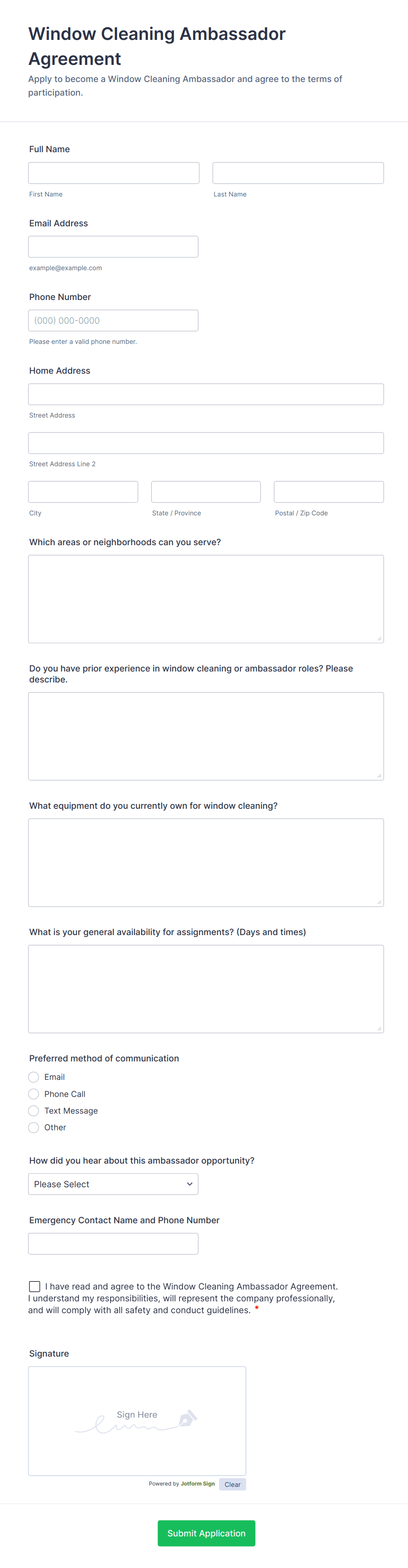 Window Cleaning Ambassador Agreement
Apply to become a Window Cleaning Ambassador and agree to the terms of participation.

Full Name

First Name

Last Name

Email Address

example@example.com

Phone Number

(000) 000-0000

Please enter a valid phone number.

Home Address

Street Address

Street Address Line 2

City

State / Province

Postal / Zip Code

Which areas or neighborhoods can you serve?

Do you have prior experience in window cleaning or ambassador roles? Please describe.

What equipment do you currently own for window cleaning?

What is your general availability for assignments? (Days and times)

Preferred method of communication

Email

Phone Call

Text Message

Other

How did you hear about this ambassador opportunity?

Please Select

Emergency Contact Name and Phone Number

I have read and agree to the Window Cleaning Ambassador Agreement. I understand my responsibilities, will represent the company professionally, and will comply with all safety and conduct guidelines. *

Signature

Sign Here

Powered by Jotform Sign

Clear

Submit Application